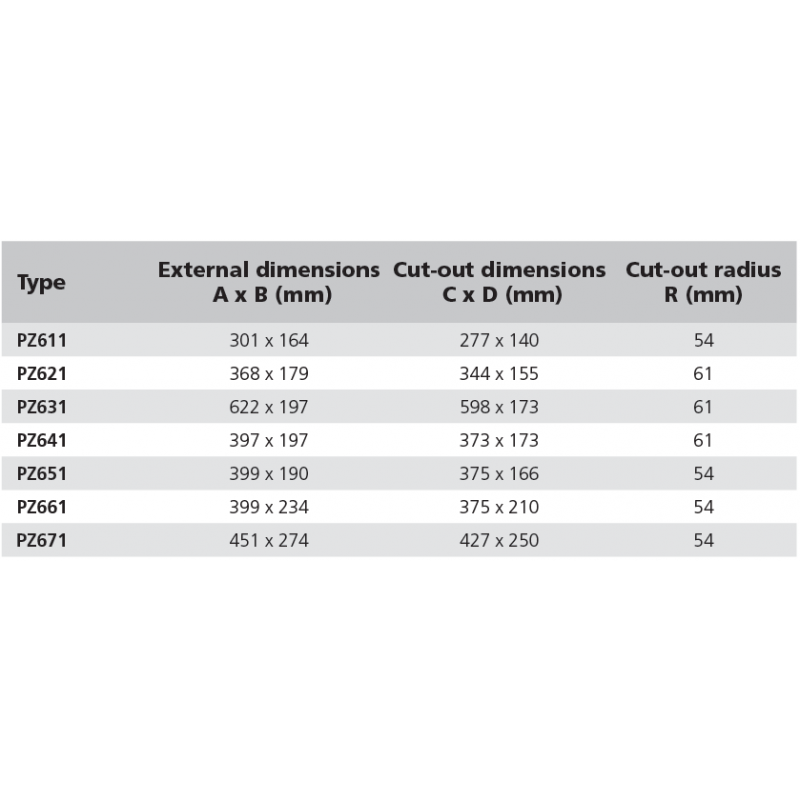 | Type | External dimensions A x B (mm) | Cut-out dimensions C x D (mm) | Cut-out radius R (mm) |
|---|---|---|---|
| PZ611 | 301 x 164 | 277 x 140 | 54 |
| PZ621 | 368 x 179 | 344 x 155 | 61 |
| PZ631 | 622 x 197 | 598 x 173 | 61 |
| PZ641 | 397 x 197 | 373 x 173 | 61 |
| PZ651 | 399 x 190 | 375 x 166 | 54 |
| PZ661 | 399 x 234 | 375 x 210 | 54 |
| PZ671 | 451 x 274 | 427 x 250 | 54 |